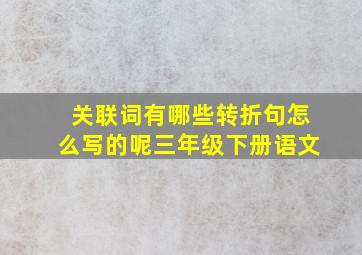 关联词有哪些转折句怎么写的呢三年级下册语文